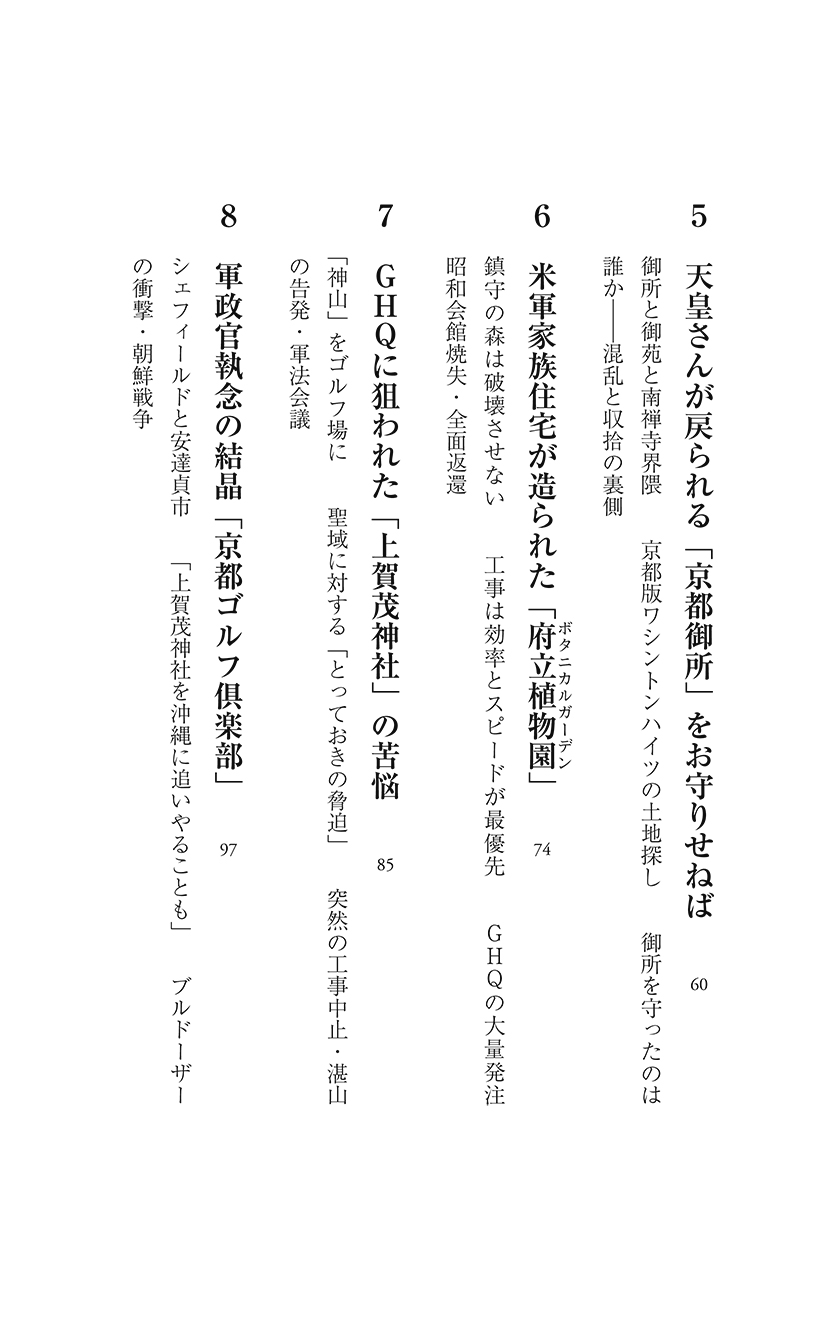 5

天皇さんが戻られる「京都御所」をお守りせねば 60

御所と御苑と南禅寺界隈　京都版ワシントンハイツの土地探し　御所を守ったのは誰か――混乱と収拾の裏側

6

米軍家族住宅が造られた「府立植物園（ボタニカルガーデン）」 74

鎮守の森は破壊させない　工事は効率とスピードが最優先　ＧＨＱの大量発注　昭和会館焼失・全面返還

7

ＧＨＱに狙われた「上賀茂神社」の苦悩 85

「神山」をゴルフ場に　聖域に対する「とっておきの脅迫」　突然の工事中止・湛山の告発・軍法会議

8

軍政官執念の結晶「京都ゴルフ倶楽部」 97

シェフィールドと安達貞市　「上賀茂神社を沖縄に追いやることも」　ブルドーザーの衝撃・朝鮮戦争